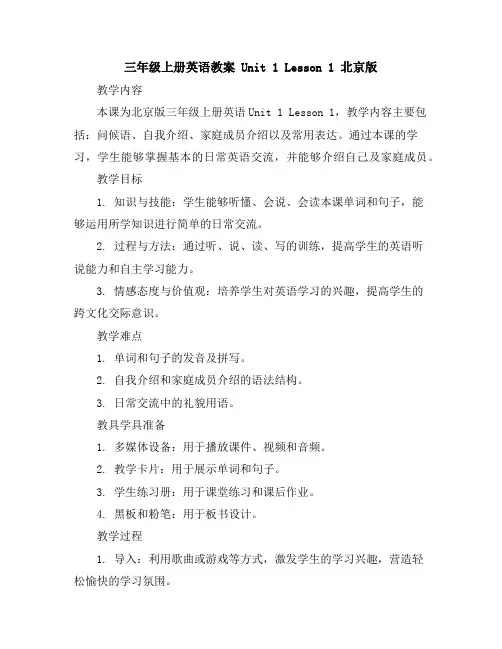 三年级上册英语教案 Unit 1 Lesson 1 北京版

教学内容

本课为北京版三年级上册英语 Unit 1 Lesson 1，教学内容主要包括：问候语、自我介绍、家庭成员介绍以及常用表达。通过本课的学习，学生能够掌握基本的日常英语交流，并能够介绍自己及家庭成员。

教学目标

1. 知识与技能：学生能够听懂、会说、会读本课单词和句子，能够运用所学知识进行简单的日常交流。

2. 过程与方法：通过听、说、读、写的训练，提高学生的英语听说能力和自主学习能力。

3. 情感态度与价值观：培养学生对英语学习的兴趣，提高学生的跨文化交际意识。

教学难点

1. 单词和句子的发音及拼写。

2. 自我介绍和家庭成员介绍的语法结构。

3. 日常交流中的礼貌用语。

教具学具准备

1. 多媒体设备：用于播放课件、视频和音频。

2. 教学卡片：用于展示单词和句子。

3. 学生练习册：用于课堂练习和课后作业。

4. 黑板和粉笔：用于板书设计。

教学过程

1. 导入：利用歌曲或游戏等方式，激发学生的学习兴趣，营造轻松愉快的学习氛围。